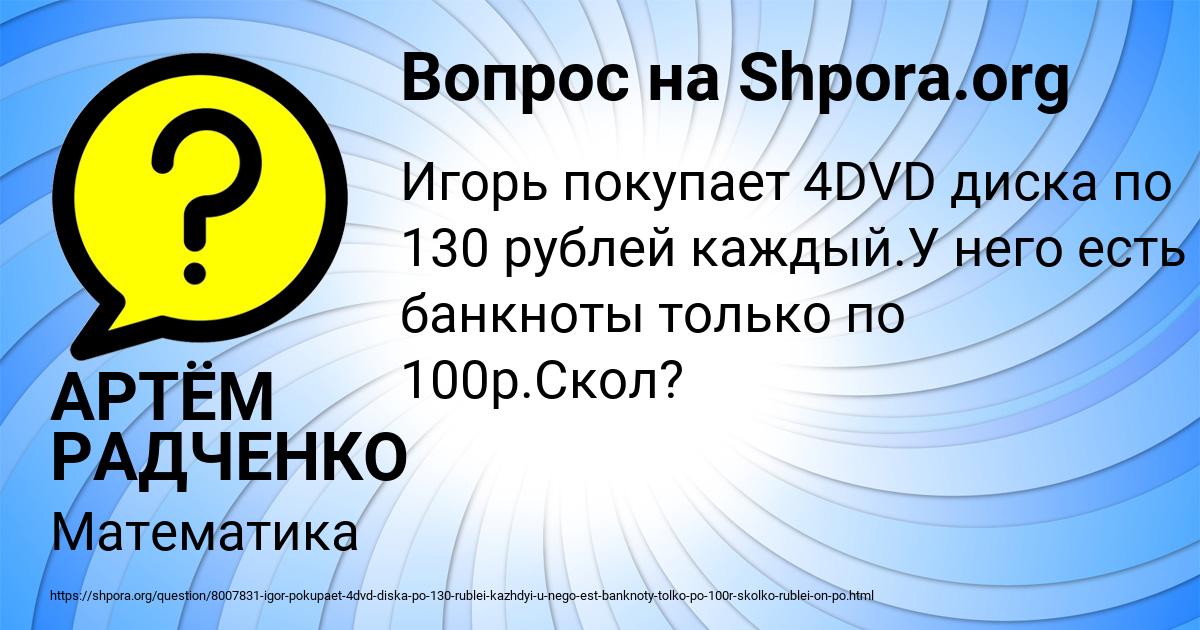 Вопрос на Shpora.org

Игорь покупает 4DVD диска по 130 рублей каждый.У него есть банкноты только по 100р.Скол?

АРТЁМ РАДЧЕНКО

Математика

https://shpora.org/question/8007831-igor-pokupaet-4dvd-diska-po-130-rublei-kazhdyi-u-nego-est-banknoty-tolko-po-100r-skolko-rublei-on-po.html